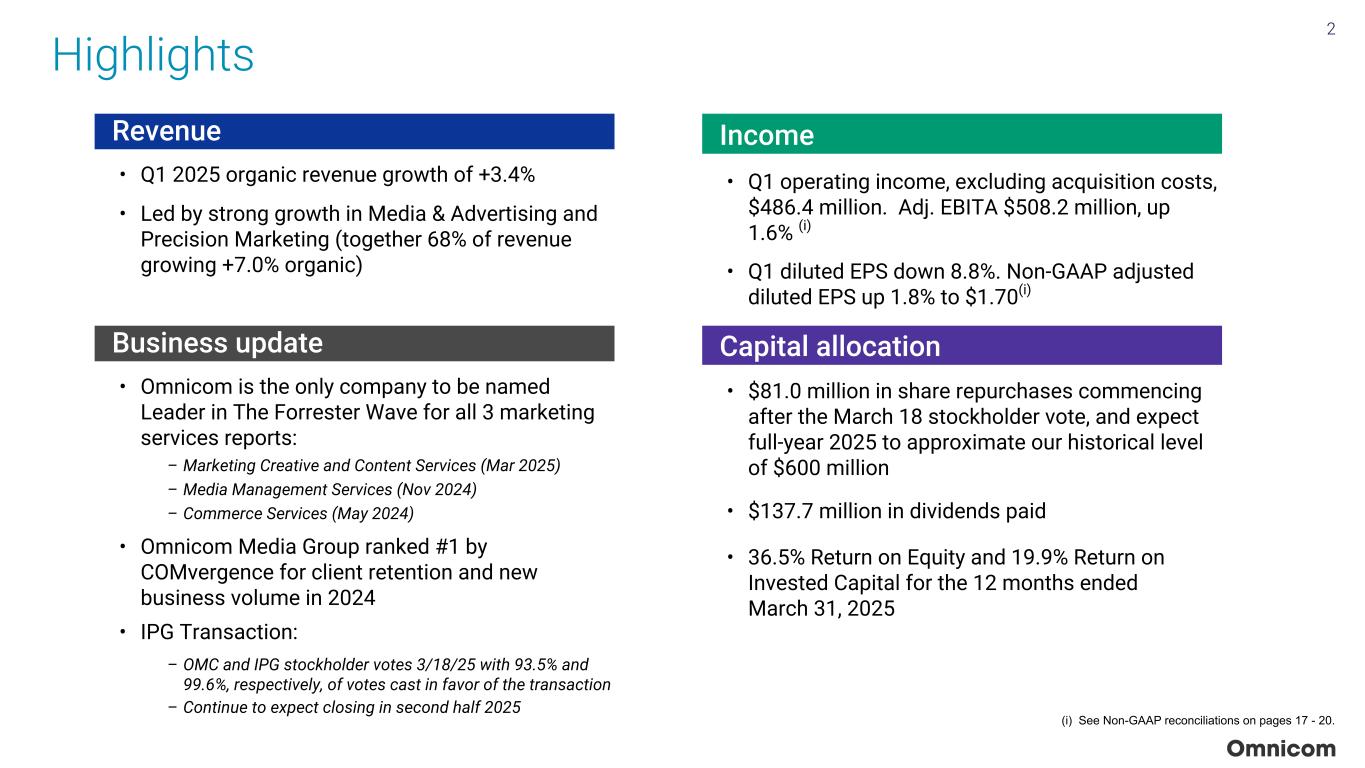 2

Highlights

Revenue

• Q1 2025 organic revenue growth of +3.4%

• Led by strong growth in Media & Advertising and Precision Marketing (together 68% of revenue growing +7.0% organic)

Business update

• Omnicom is the only company to be named Leader in The Forrester Wave for all 3 marketing services reports:

– Marketing Creative and Content Services (Mar 2025)
– Media Management Services (Nov 2024)
– Commerce Services (May 2024)

• Omnicom Media Group ranked #1 by COMvergence for client retention and new business volume in 2024

• IPG Transaction:

– OMC and IPG stockholder votes 3/18/25 with 93.5% and 99.6%, respectively, of votes cast in favor of the transaction
– Continue to expect closing in second half 2025

Income

• Q1 operating income, excluding acquisition costs, \$486.4 million. Adj. EBITA \$508.2 million, up 1.6% $^{(i)}$

• Q1 diluted EPS down 8.8%. Non-GAAP adjusted diluted EPS up 1.8% to \$1.70$^{(i)}$

Capital allocation

• \$81.0 million in share repurchases commencing after the March 18 stockholder vote, and expect full-year 2025 to approximate our historical level of \$600 million

• \$137.7 million in dividends paid

• 36.5% Return on Equity and 19.9% Return on Invested Capital for the 12 months ended March 31, 2025

(i) See Non-GAAP reconciliations on pages 17 - 20.

Omnicom